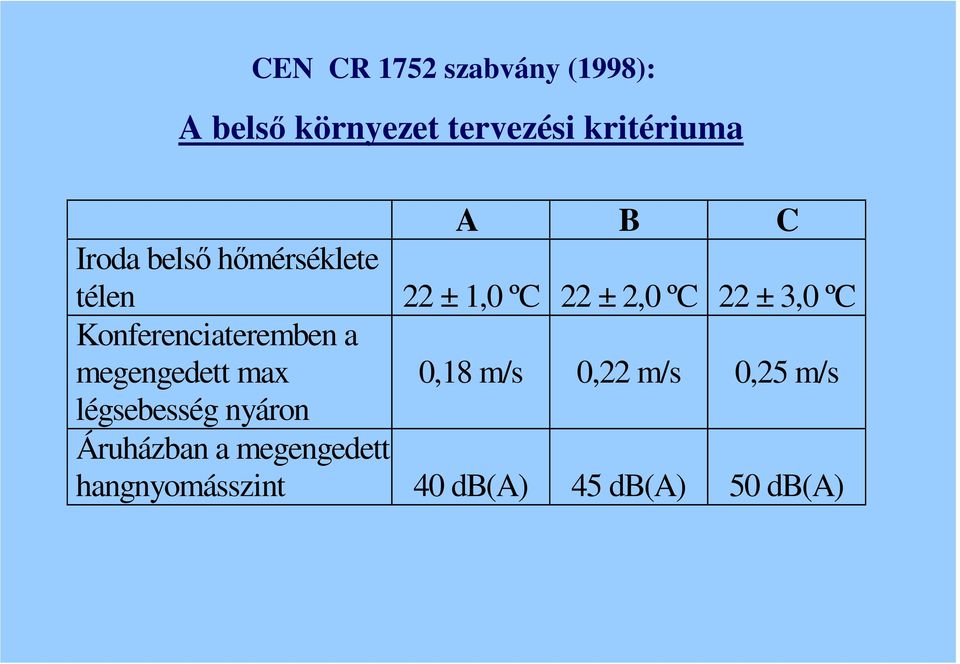 CEN CR 1752 szabvány (1998):

A belső környezet tervezési kritériuma

| | A | B | C |
|---|---|---|---|
| Iroda belső hőmérséklete télen | 22 ± 1,0 ºC | 22 ± 2,0 ºC | 22 ± 3,0 ºC |
| Konferenciateremben a megengedett max légsebesség nyáron | 0,18 m/s | 0,22 m/s | 0,25 m/s |
| Áruházban a megengedett hangnyomásszint | 40 dB(A) | 45 dB(A) | 50 dB(A) |